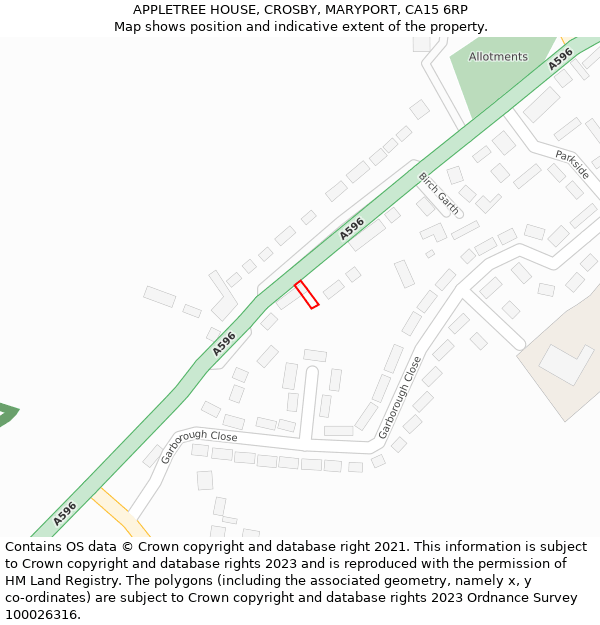 APPLETREE HOUSE, CROSBY, MARYPORT, CA15 6RP
Map shows position and indicative extent of the property.

Allotments
A596
Parkside
Birch Garth
A596
A596
Garborough Close
Garborough Close
A596

Contains OS data © Crown copyright and database right 2021. This information is subject to Crown copyright and database rights 2023 and is reproduced with the permission of HM Land Registry. The polygons (including the associated geometry, namely x, y co-ordinates) are subject to Crown copyright and database rights 2023 Ordnance Survey 100026316.